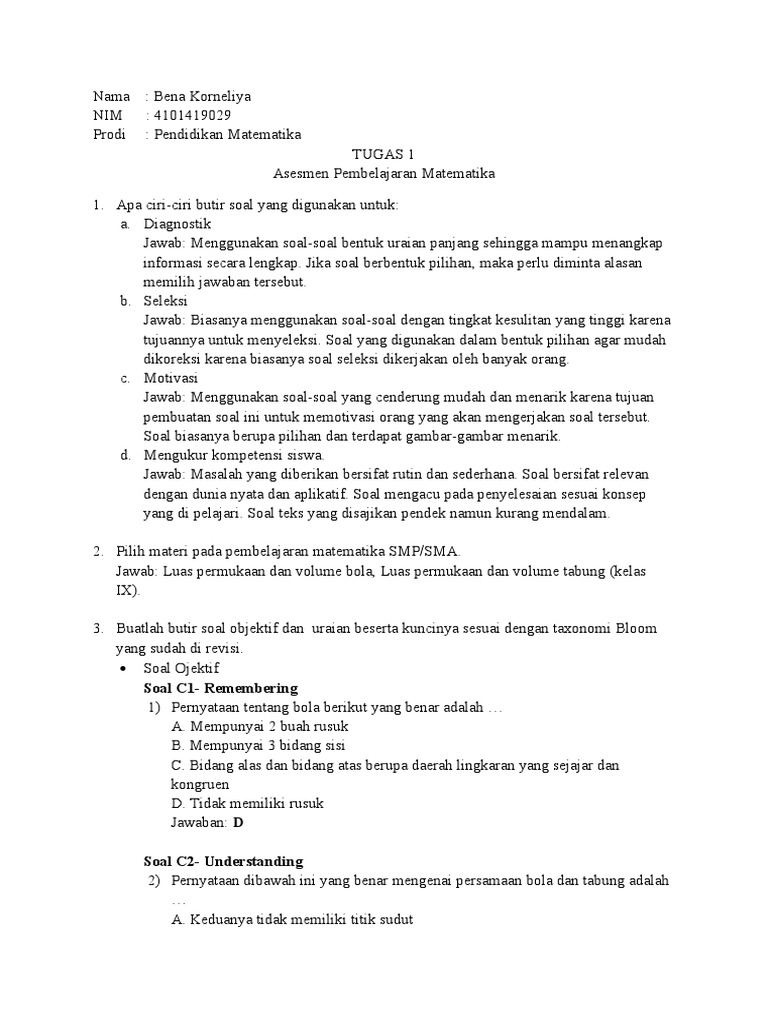 Nama : Bena Korneliya
NIM : 4101419029
Prodi : Pendidikan Matematika

TUGAS 1
Asesmen Pembelajaran Matematika

1. Apa ciri-ciri butir soal yang digunakan untuk:
a. Diagnostik
Jawab: Menggunakan soal-soal bentuk uraian panjang sehingga mampu menangkap informasi secara lengkap. Jika soal berbentuk pilihan, maka perlu diminta alasan memilih jawaban tersebut.
b. Seleksi
Jawab: Biasanya menggunakan soal-soal dengan tingkat kesulitan yang tinggi karena tujuannya untuk menyeleksi. Soal yang digunakan dalam bentuk pilihan agar mudah dikoreksi karena biasanya soal seleksi dikerjakan oleh banyak orang.
c. Motivasi
Jawab: Menggunakan soal-soal yang cenderung mudah dan menarik karena tujuan pembuatan soal ini untuk memotivasi orang yang akan mengerjakan soal tersebut. Soal biasanya berupa pilihan dan terdapat gambar-gambar menarik.
d. Mengukur kompetensi siswa.
Jawab: Masalah yang diberikan bersifat rutin dan sederhana. Soal bersifat relevan dengan dunia nyata dan aplikatif. Soal mengacu pada penyelesaian sesuai konsep yang di pelajari. Soal teks yang disajikan pendek namun kurang mendalam.

2. Pilih materi pada pembelajaran matematika SMP/SMA.
Jawab: Luas permukaan dan volume bola, Luas permukaan dan volume tabung (kelas IX).

3. Buatlah butir soal objektif dan uraian beserta kuncinya sesuai dengan taxonomi Bloom yang sudah di revisi.
• Soal Ojektif
Soal C1- Remembering
1) Pernyataan tentang bola berikut yang benar adalah …
A. Mempunyai 2 buah rusuk
B. Mempunyai 3 bidang sisi
C. Bidang alas dan bidang atas berupa daerah lingkaran yang sejajar dan kongruen
D. Tidak memiliki rusuk
Jawaban: D

Soal C2- Understanding
2) Pernyataan dibawah ini yang benar mengenai persamaan bola dan tabung adalah …
A. Keduanya tidak memiliki titik sudut